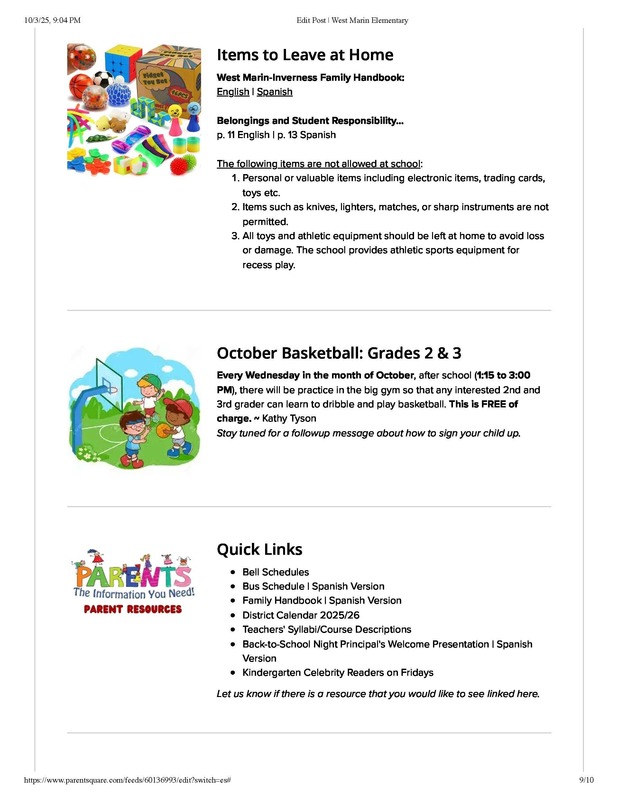 10/3/25, 9:04 PM

Edit Post | West Marin Elementary

Items to Leave at Home

West Marin-Inverness Family Handbook:
English | Spanish

Belongings and Student Responsibility...
p. 11 English | p. 13 Spanish

The following items are not allowed at school:

1. Personal or valuable items including electronic items, trading cards, toys etc.
2. Items such as knives, lighters, matches, or sharp instruments are not permitted.
3. All toys and athletic equipment should be left at home to avoid loss or damage. The school provides athletic sports equipment for recess play.

October Basketball: Grades 2 & 3

Every Wednesday in the month of October, after school (1:15 to 3:00 PM), there will be practice in the big gym so that any interested 2nd and 3rd grader can learn to dribble and play basketball. This is FREE of charge. ~ Kathy Tyson
Stay tuned for a followup message about how to sign your child up.

PARENTS
The Information You Need!
PARENT RESOURCES

Quick Links

- Bell Schedules
- Bus Schedule | Spanish Version
- Family Handbook | Spanish Version
- District Calendar 2025/26
- Teachers' Syllabi/Course Descriptions
- Back-to-School Night Principal's Welcome Presentation | Spanish Version
- Kindergarten Celebrity Readers on Fridays

Let us know if there is a resource that you would like to see linked here.

https://www.parentsquare.com/feeds/60136993/edit?switch=es#

9/10